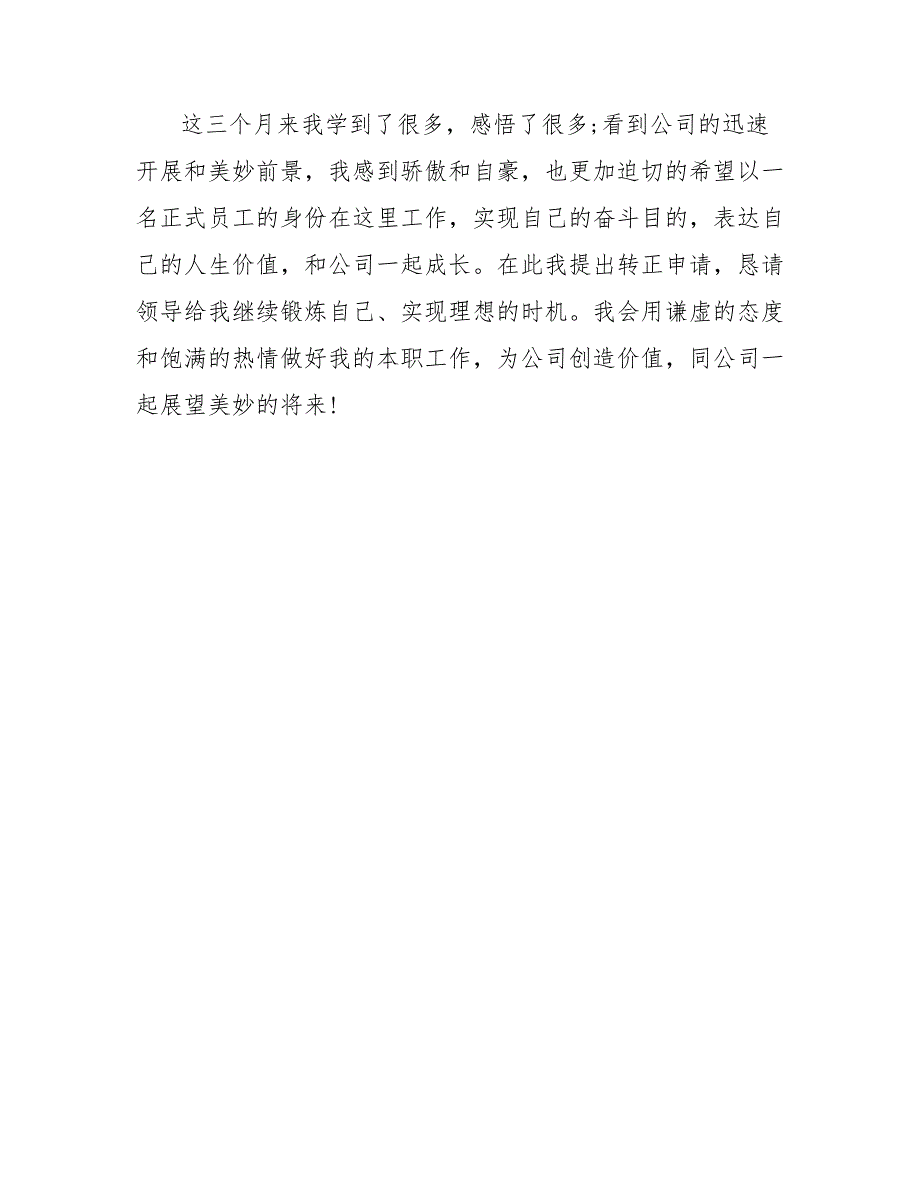 这三个月来我学到了很多，感悟了很多;看到公司的迅速开展和美妙前景，我感到骄傲和自豪，也更加迫切的希望以一名正式员工的身份在这里工作，实现自己的奋斗目的，表达自己的人生价值，和公司一起成长。在此我提出转正申请，恳请领导给我继续锻炼自己、实现理想的时机。我会用谦虚的态度和饱满的热情做好我的本职工作，为公司创造价值，同公司一起展望美妙的将来！